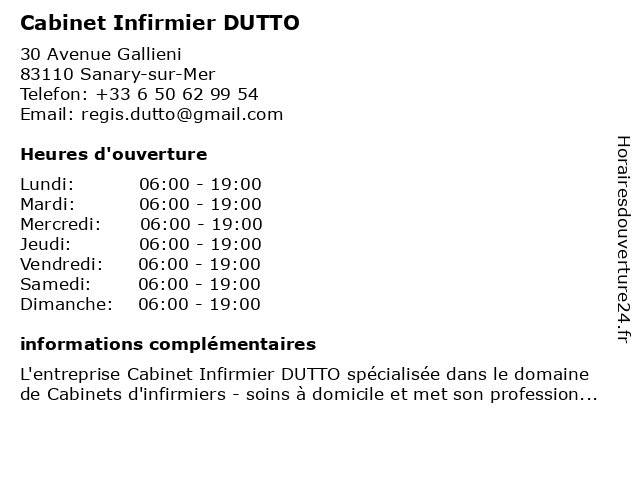 Cabinet Infirmier DUTTO

30 Avenue Gallieni
83110 Sanary-sur-Mer
Telefon: +33 6 50 62 99 54
Email: regis.dutto@gmail.com

Heures d'ouverture

Lundi: 06:00 - 19:00
Mardi: 06:00 - 19:00
Mercredi: 06:00 - 19:00
Jeudi: 06:00 - 19:00
Vendredi: 06:00 - 19:00
Samedi: 06:00 - 19:00
Dimanche: 06:00 - 19:00

informations complémentaires

L'entreprise Cabinet Infirmier DUTTO spécialisée dans le domaine de Cabinets d'infirmiers - soins à domicile et met son profession...

Horairesdouverture24.fr